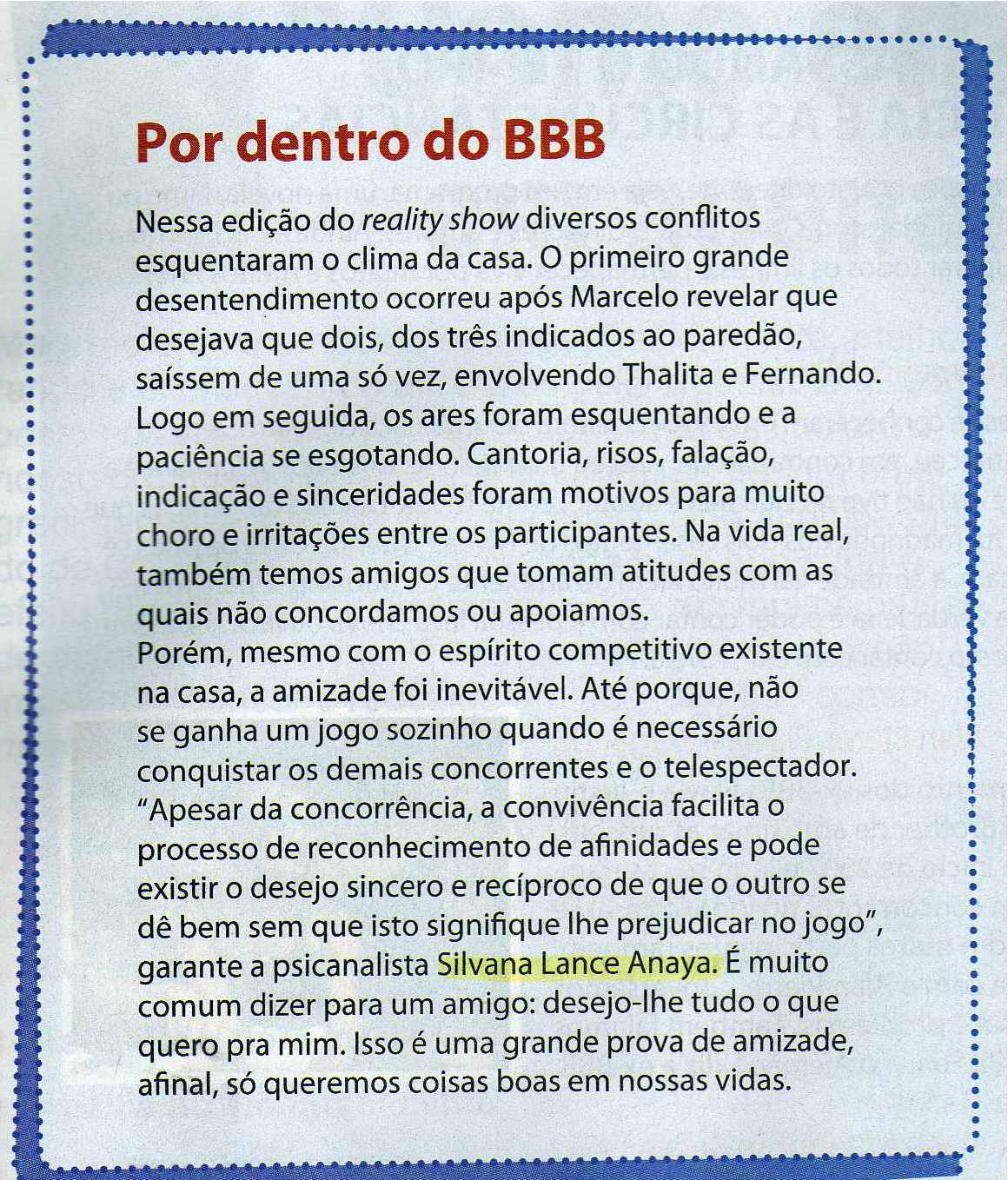 Por dentro do BBB

Nessa edição do reality show diversos conflitos esquentaram o clima da casa. O primeiro grande desentendimento ocorreu após Marcelo revelar que desejava que dois, dos três indicados ao paredão, saíssem de uma só vez, envolvendo Thalita e Fernando. Logo em seguida, os ares foram esquentando e a paciência se esgotando. Cantoria, risos, falação, indicação e sinceridades foram motivos para muito choro e irritações entre os participantes. Na vida real, também temos amigos que tomam atitudes com as quais não concordamos ou apoiamos.

Porém, mesmo com o espírito competitivo existente na casa, a amizade foi inevitável. Até porque, não se ganha um jogo sozinho quando é necessário conquistar os demais concorrentes e o telespectador. "Apesar da concorrência, a convivência facilita o processo de reconhecimento de afinidades e pode existir o desejo sincero e recíproco de que o outro se dê bem sem que isto signifique lhe prejudicar no jogo", garante a psicanalista Silvana Lance Anaya. É muito comum dizer para um amigo: desejo-lhe tudo o que quero pra mim. Isso é uma grande prova de amizade, afinal, só queremos coisas boas em nossas vidas.